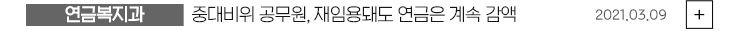 연금복지과 중대비위 공무원, 재임용돼도 연금은 계속 감액 2021.03.09 +